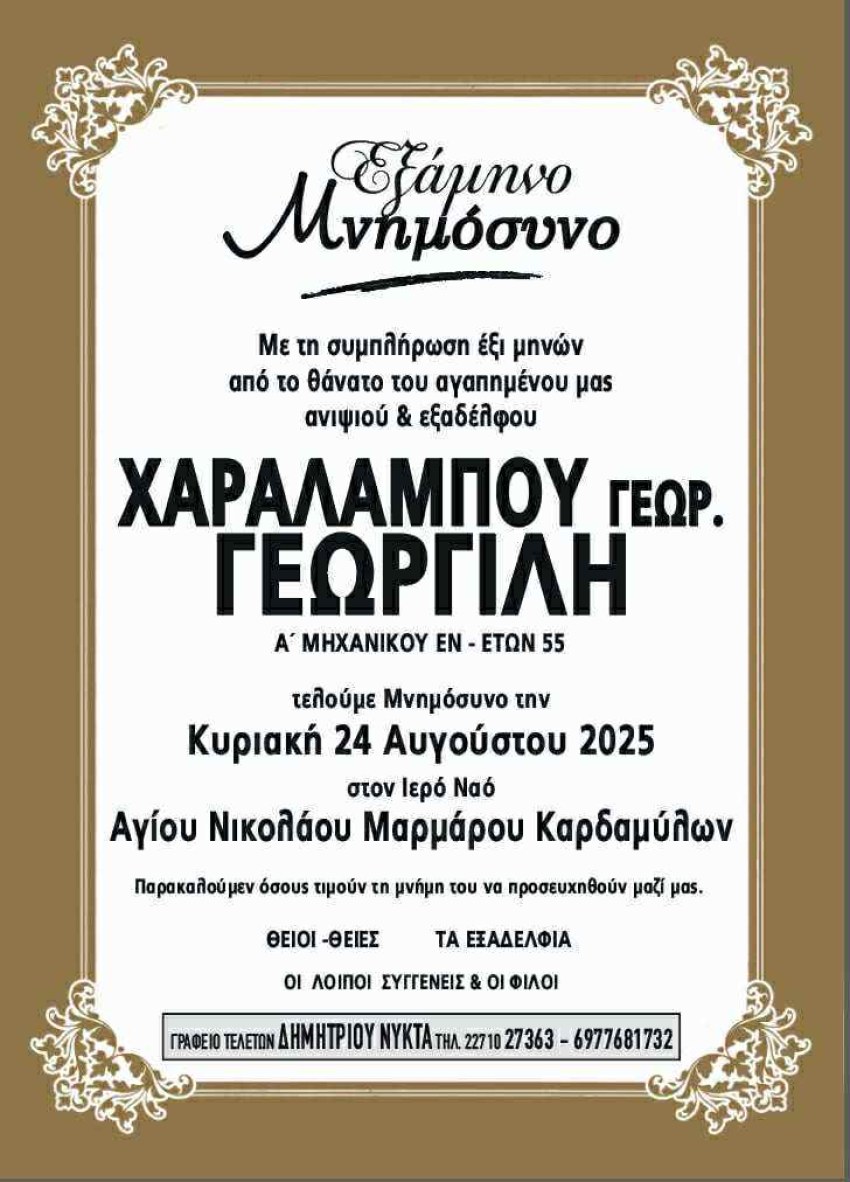 Εξάμηνο
Μνημόσυνο

Με τη συμπλήρωση έξι μηνών
από το θάνατο του αγαπημένου μας
ανιψιού & εξαδέλφου

ΧΑΡΑΛΑΜΠΟΥ ΓΕΩΡ.
ΓΕΩΡΓΙΛΗ

Α΄ ΜΗΧΑΝΙΚΟΥ ΕΝ - ΕΤΩΝ 55

τελούμε Μνημόσυνο την
Κυριακή 24 Αυγούστου 2025
στον Ιερό Ναό
Αγίου Νικολάου Μαρμάρου Καρδαμύλων

Παρακαλούμεν όσους τιμούν τη μνήμη του να προσευχηθούν μαζί μας.

ΘΕΙΟΙ -ΘΕΙΕΣ    ΤΑ ΕΞΑΔΕΛΦΙΑ
ΟΙ ΛΟΙΠΟΙ ΣΥΓΓΕΝΕΙΣ & ΟΙ ΦΙΛΟΙ

ΓΡΑΦΕΙΟ ΤΕΛΕΤΩΝ ΔΗΜΗΤΡΙΟΥ ΝΥΚΤΑ ΤΗΛ. 22710 27363 - 6977681732